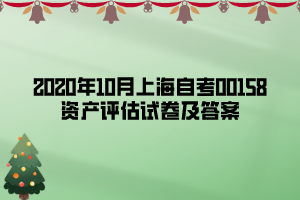 2020年10月上海自考00158资产评估试卷及答案